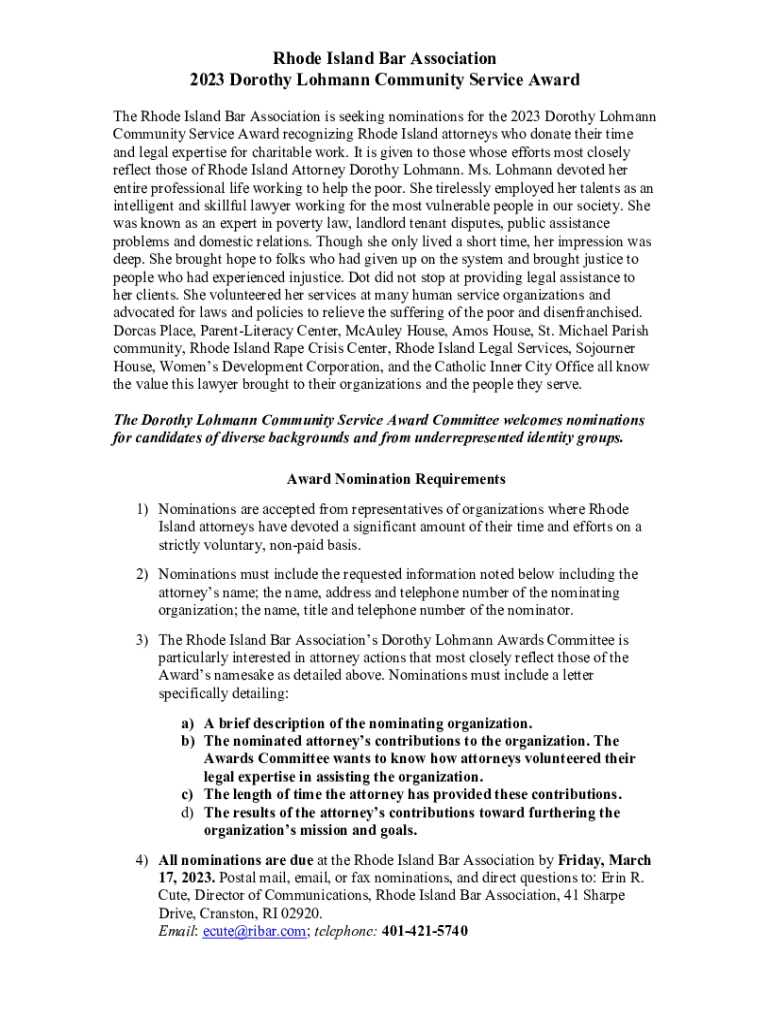 Rhode Island Bar Association
2023 Dorothy Lohmann Community Service Award

The Rhode Island Bar Association is seeking nominations for the 2023 Dorothy Lohmann Community Service Award recognizing Rhode Island attorneys who donate their time and legal expertise for charitable work. It is given to those whose efforts most closely reflect those of Rhode Island Attorney Dorothy Lohmann. Ms. Lohmann devoted her entire professional life working to help the poor. She tirelessly employed her talents as an intelligent and skillful lawyer working for the most vulnerable people in our society. She was known as an expert in poverty law, landlord tenant disputes, public assistance problems and domestic relations. Though she only lived a short time, her impression was deep. She brought hope to folks who had given up on the system and brought justice to people who had experienced injustice. Dot did not stop at providing legal assistance to her clients. She volunteered her services at many human service organizations and advocated for laws and policies to relieve the suffering of the poor and disenfranchised. Dorcas Place, Parent-Literacy Center, McAuley House, Amos House, St. Michael Parish community, Rhode Island Rape Crisis Center, Rhode Island Legal Services, Sojourner House, Women's Development Corporation, and the Catholic Inner City Office all know the value this lawyer brought to their organizations and the people they serve.

The Dorothy Lohmann Community Service Award Committee welcomes nominations for candidates of diverse backgrounds and from underrepresented identity groups.

Award Nomination Requirements

1) Nominations are accepted from representatives of organizations where Rhode Island attorneys have devoted a significant amount of their time and efforts on a strictly voluntary, non-paid basis.

2) Nominations must include the requested information noted below including the attorney's name; the name, address and telephone number of the nominating organization; the name, title and telephone number of the nominator.

3) The Rhode Island Bar Association's Dorothy Lohmann Awards Committee is particularly interested in attorney actions that most closely reflect those of the Award's namesake as detailed above. Nominations must include a letter specifically detailing:

a) A brief description of the nominating organization.
b) The nominated attorney's contributions to the organization. The Awards Committee wants to know how attorneys volunteered their legal expertise in assisting the organization.
c) The length of time the attorney has provided these contributions.
d) The results of the attorney's contributions toward furthering the organization's mission and goals.

4) All nominations are due at the Rhode Island Bar Association by Friday, March 17, 2023. Postal mail, email, or fax nominations, and direct questions to: Erin R. Cute, Director of Communications, Rhode Island Bar Association, 41 Sharpe Drive, Cranston, RI 02920.
Email: ecute@ribar.com; telephone: 401-421-5740